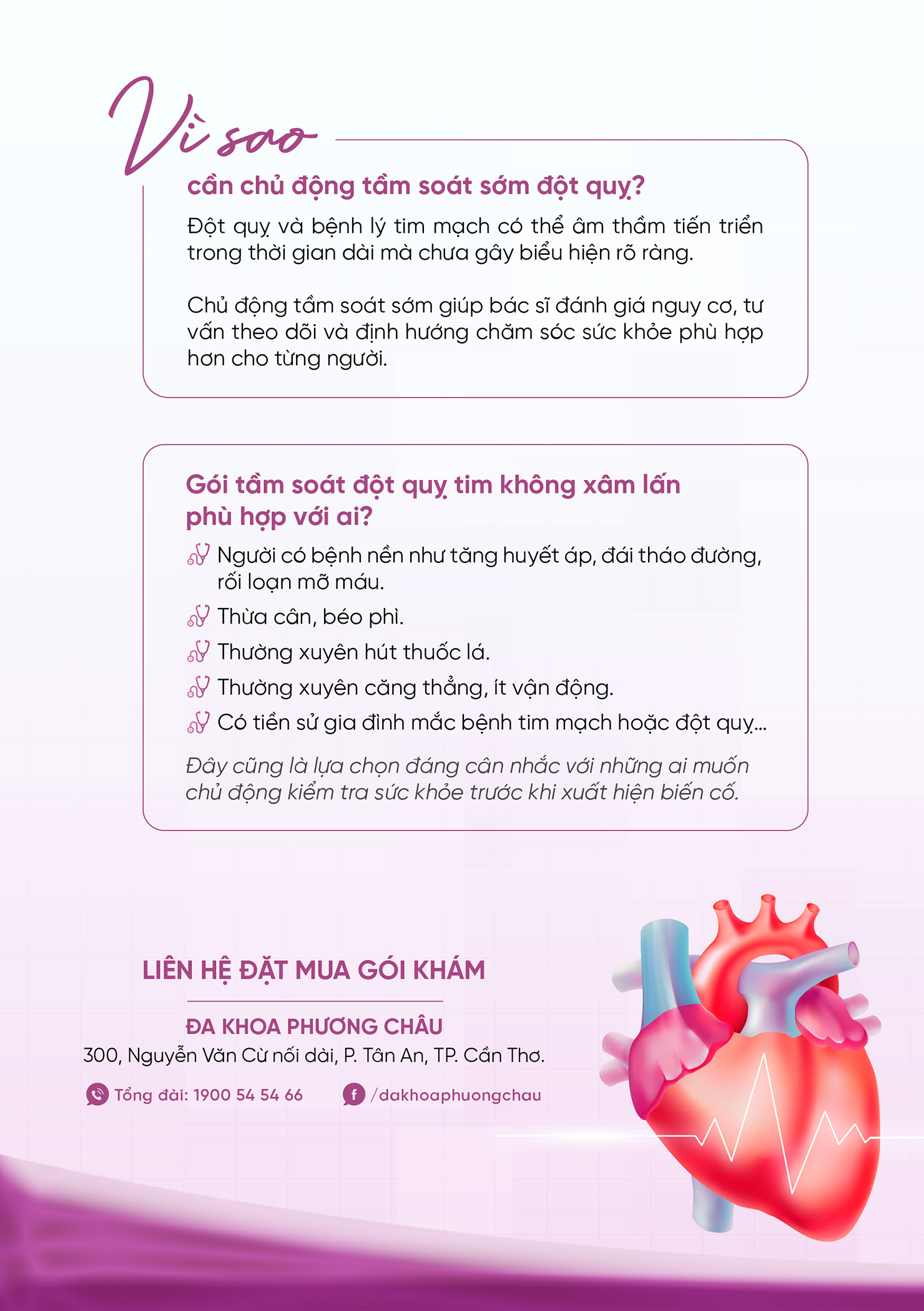 Vì sao
cần chủ động tầm soát sớm đột quỵ?

Đột quỵ và bệnh lý tim mạch có thể âm thầm tiến triển trong thời gian dài mà chưa gây biểu hiện rõ ràng.

Chủ động tầm soát sớm giúp bác sĩ đánh giá nguy cơ, tư vấn theo dõi và định hướng chăm sóc sức khỏe phù hợp hơn cho từng người.

Gói tầm soát đột quỵ tim không xâm lấn phù hợp với ai?

Người có bệnh nền như tăng huyết áp, đái tháo đường, rối loạn mỡ máu.

Thừa cân, béo phì.

Thường xuyên hút thuốc lá.

Thường xuyên căng thẳng, ít vận động.

Có tiền sử gia đình mắc bệnh tim mạch hoặc đột quỵ...

Đây cũng là lựa chọn đáng cân nhắc với những ai muốn chủ động kiểm tra sức khỏe trước khi xuất hiện biến cố.

LIÊN HỆ ĐẶT MUA GÓI KHÁM

ĐA KHOA PHƯƠNG CHÂU
300, Nguyễn Văn Cừ nối dài, P. Tân An, TP. Cần Thơ.

Tổng đài: 1900 54 54 66

/dakhoaphuongchau